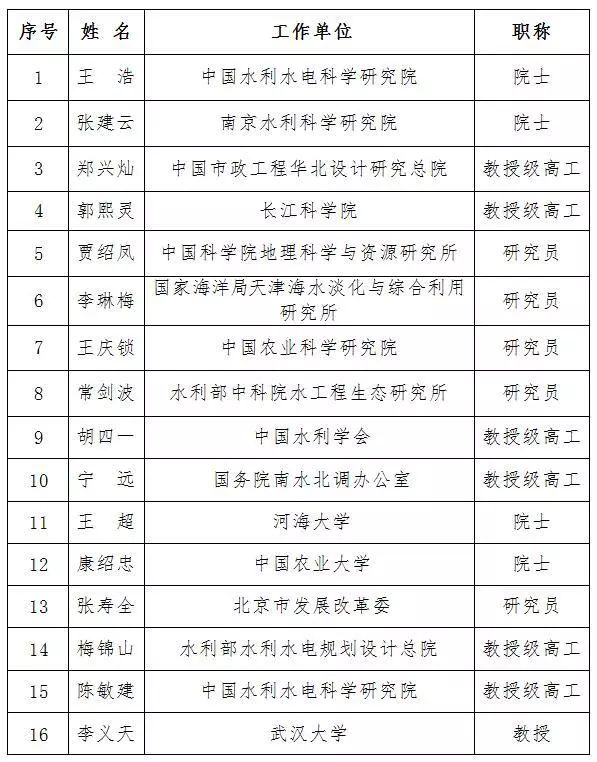 | 序号 | 姓 名 | 工作单位 | 职称 |
|---|---|---|---|
| 1 | 王 浩 | 中国水利水电科学研究院 | 院士 |
| 2 | 张建云 | 南京水利科学研究院 | 院士 |
| 3 | 郑兴灿 | 中国市政工程华北设计研究总院 | 教授级高工 |
| 4 | 郭熙灵 | 长江科学院 | 教授级高工 |
| 5 | 贾绍凤 | 中国科学院地理科学与资源研究所 | 研究员 |
| 6 | 李琳梅 | 国家海洋局天津海水淡化与综合利用研究所 | 研究员 |
| 7 | 王庆锁 | 中国农业科学研究院 | 研究员 |
| 8 | 常剑波 | 水利部中科院水工程生态研究所 | 研究员 |
| 9 | 胡四一 | 中国水利学会 | 教授级高工 |
| 10 | 宁 远 | 国务院南水北调办公室 | 教授级高工 |
| 11 | 王 超 | 河海大学 | 院士 |
| 12 | 康绍忠 | 中国农业大学 | 院士 |
| 13 | 张寿全 | 北京市发展改革委 | 研究员 |
| 14 | 梅锦山 | 水利部水利水电规划设计总院 | 教授级高工 |
| 15 | 陈敏建 | 中国水利水电科学研究院 | 教授级高工 |
| 16 | 李义天 | 武汉大学 | 教授 |